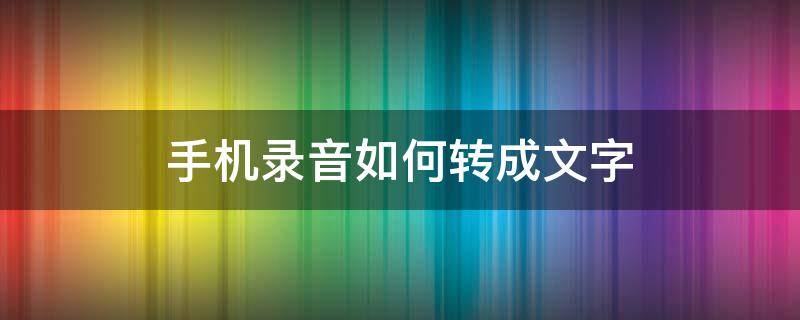 手机录音如何转成文字